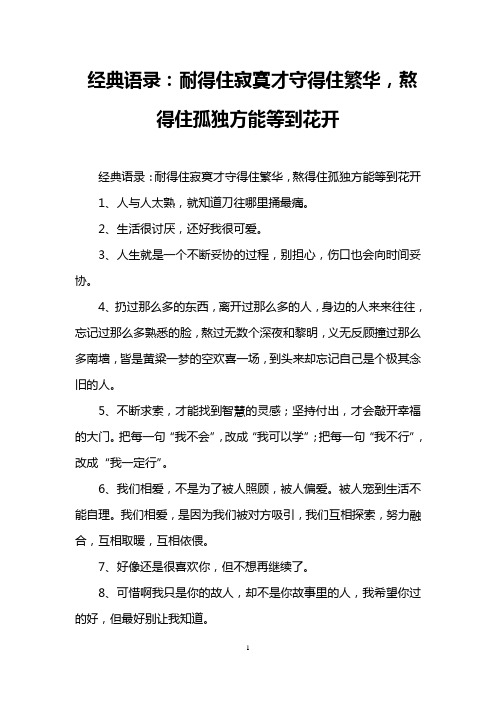 经典语录：耐得住寂寞才守得住繁华，熬得住孤独方能等到花开

经典语录：耐得住寂寞才守得住繁华，熬得住孤独方能等到花开

1、人与人太熟，就知道刀往哪里捅最痛。

2、生活很讨厌，还好我很可爱。

3、人生就是一个不断妥协的过程，别担心，伤口也会向时间妥协。

4、扔过那么多的东西，离开过那么多的人，身边的人来来往往，忘记过那么多熟悉的脸，熬过无数个深夜和黎明，义无反顾撞过那么多南墙，皆是黄粱一梦的空欢喜一场，到头来却忘记自己是个极其念旧的人。

5、不断求索，才能找到智慧的灵感；坚持付出，才会敲开幸福的大门。把每一句“我不会”，改成“我可以学”；把每一句“我不行”，改成“我一定行”。

6、我们相爱，不是为了被人照顾，被人偏爱。被人宠到生活不能自理。我们相爱，是因为我们被对方吸引，我们互相探索，努力融合，互相取暖，互相依偎。

7、好像还是很喜欢你，但不想再继续了。

8、可惜啊我只是你的故人，却不是你故事里的人，我希望你过的好，但最好别让我知道。

1